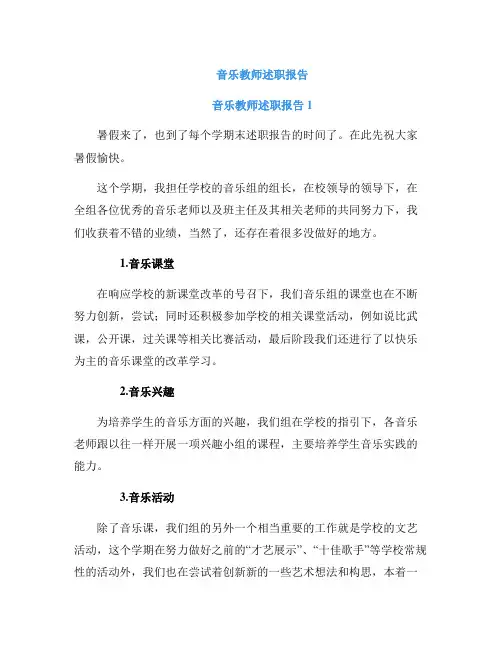 音乐教师述职报告

音乐教师述职报告 1

暑假来了，也到了每个学期末述职报告的时间了。在此先祝大家暑假愉快。

这个学期，我担任学校的音乐组的组长，在校领导的领导下，在全组各位优秀的音乐老师以及班主任及其相关老师的共同努力下，我们收获着不错的业绩，当然了，还存在着很多没做好的地方。

1.音乐课堂

在响应学校的新课堂改革的号召下，我们音乐组的课堂也在不断努力创新，尝试；同时还积极参加学校的相关课堂活动，例如说比武课，公开课，过关课等相关比赛活动，最后阶段我们还进行了以快乐为主的音乐课堂的改革学习。

2.音乐兴趣

为培养学生的音乐方面的兴趣，我们组在学校的指引下，各音乐老师跟以往一样开展一项兴趣小组的课程，主要培养学生音乐实践的能力。

3.音乐活动

除了音乐课，我们组的另外一个相当重要的工作就是学校的文艺活动，这个学期在努力做好之前的“才艺展示”、“十佳歌手”等学校常规性的活动外，我们也在尝试着创新新的一些艺术想法和构思，本着一